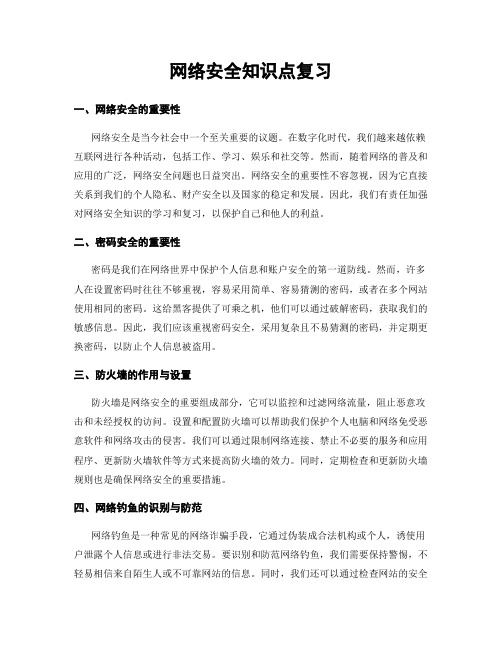 网络安全知识点复习

一、网络安全的重要性

网络安全是当今社会中一个至关重要的议题。在数字化时代，我们越来越依赖互联网进行各种活动，包括工作、学习、娱乐和社交等。然而，随着网络的普及和应用的广泛，网络安全问题也日益突出。网络安全的重要性不容忽视，因为它直接关系到我们的个人隐私、财产安全以及国家的稳定和发展。因此，我们有责任加强对网络安全知识的学习和复习，以保护自己和他人的利益。

二、密码安全的重要性

密码是我们在网络世界中保护个人信息和账户安全的第一道防线。然而，许多人在设置密码时往往不够重视，容易采用简单、容易猜测的密码，或者在多个网站使用相同的密码。这给黑客提供了可乘之机，他们可以通过破解密码，获取我们的敏感信息。因此，我们应该重视密码安全，采用复杂且不易猜测的密码，并定期更换密码，以防止个人信息被盗用。

三、防火墙的作用与设置

防火墙是网络安全的重要组成部分，它可以监控和过滤网络流量，阻止恶意攻击和未经授权的访问。设置和配置防火墙可以帮助我们保护个人电脑和网络免受恶意软件和网络攻击的侵害。我们可以通过限制网络连接、禁止不必要的服务和应用程序、更新防火墙软件等方式来提高防火墙的效力。同时，定期检查和更新防火墙规则也是确保网络安全的重要措施。

四、网络钓鱼的识别与防范

网络钓鱼是一种常见的网络诈骗手段，它通过伪装成合法机构或个人，诱使用户泄露个人信息或进行非法交易。要识别和防范网络钓鱼，我们需要保持警惕，不轻易相信来自陌生人或不可靠网站的信息。同时，我们还可以通过检查网站的安全